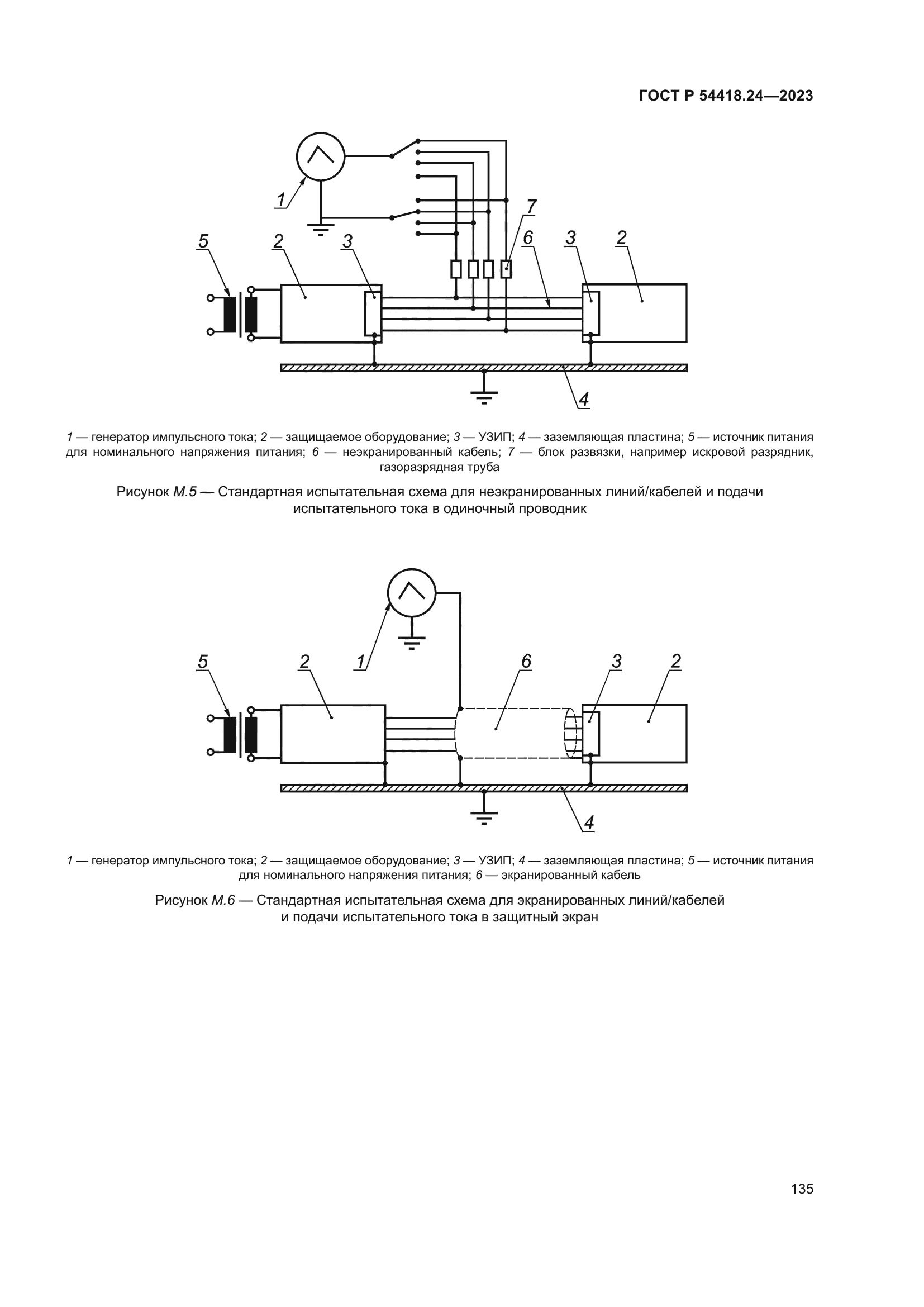 ГОСТ Р 54418.24—2023

1
7
5
2
3
6
3
2
4

1 — генератор импульсного тока; 2 — защищаемое оборудование; 3 — УЗИП; 4 — заземляющая пластина; 5 — источник питания для номинального напряжения питания; 6 — неэкранированный кабель; 7 — блок развязки, например искровой разрядник, газоразрядная труба

Рисунок М.5 — Стандартная испытательная схема для неэкранированных линий/кабелей и подачи испытательного тока в одиночный проводник

5
2
1
6
3
2
4

1 — генератор импульсного тока; 2 — защищаемое оборудование; 3 — УЗИП; 4 — заземляющая пластина; 5 — источник питания для номинального напряжения питания; 6 — экранированный кабель

Рисунок М.6 — Стандартная испытательная схема для экранированных линий/кабелей и подачи испытательного тока в защитный экран

135